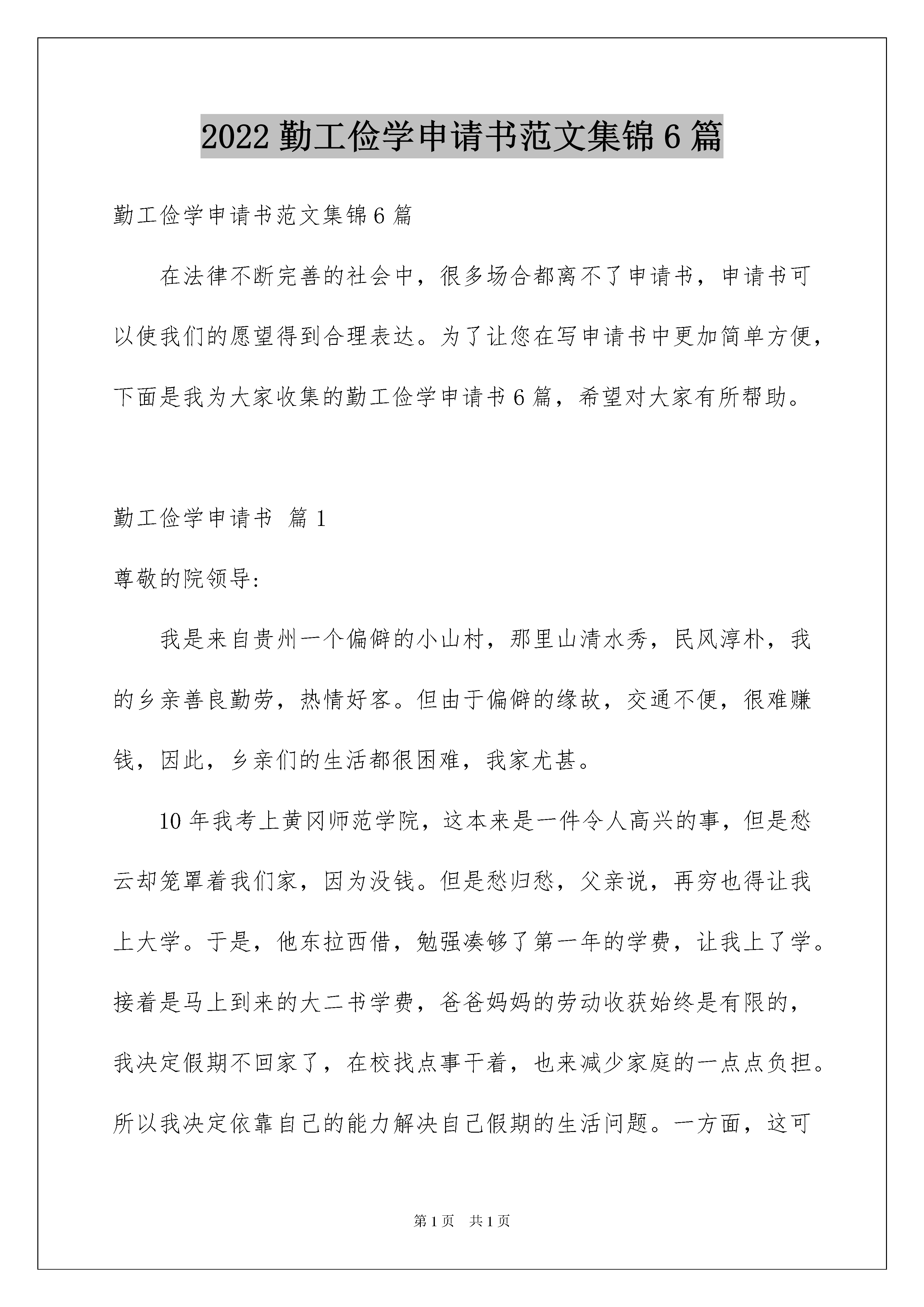 2022 勤工俭学申请书范文集锦 6 篇

勤工俭学申请书范文集锦 6 篇

在法律不断完善的社会中，很多场合都离不了申请书，申请书可以使我们的愿望得到合理表达。为了让您在写申请书中更加简单方便，下面是我为大家收集的勤工俭学申请书 6 篇，希望对大家有所帮助。

勤工俭学申请书 篇 1

尊敬的院领导：

我是来自贵州一个偏僻的小山村，那里山清水秀，民风淳朴，我的乡亲善良勤劳，热情好客。但由于偏僻的缘故，交通不便，很难赚钱，因此，乡亲们的生活都很困难，我家尤甚。

10 年我考上黄冈师范学院，这本来是一件令人高兴的事，但是愁云却笼罩着我们家，因为没钱。但是愁归愁，父亲说，再穷也得让我上大学。于是，他东拉西借，勉强凑够了第一年的学费，让我上了学。接着是马上到来的大二书学费，爸爸妈妈的劳动收获始终是有限的，我决定假期不回家了，在校找点事干着，也来减少家庭的一点点负担。所以我决定依靠自己的能力解决自己假期的生活问题。一方面，这可

第 1 页 共 1 页